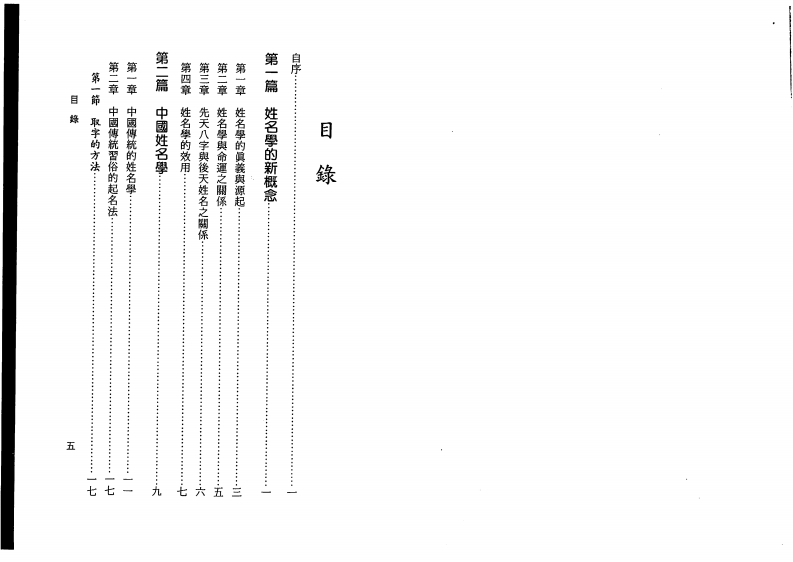 目錄

自序……一

第一篇　姓名學的新概念……一

第一章　姓名學的眞義與源起……三
第二章　姓名學與命運之關係……五
第三章　先天八字與後天姓名之關係……六
第四章　姓名學的效用……七

第二篇　中國姓名學……九

第一章　中國傳統的姓名學……一一
第二章　中國傳統習俗的起名法……一七
第一節　取字的方法……一七

目錄

五